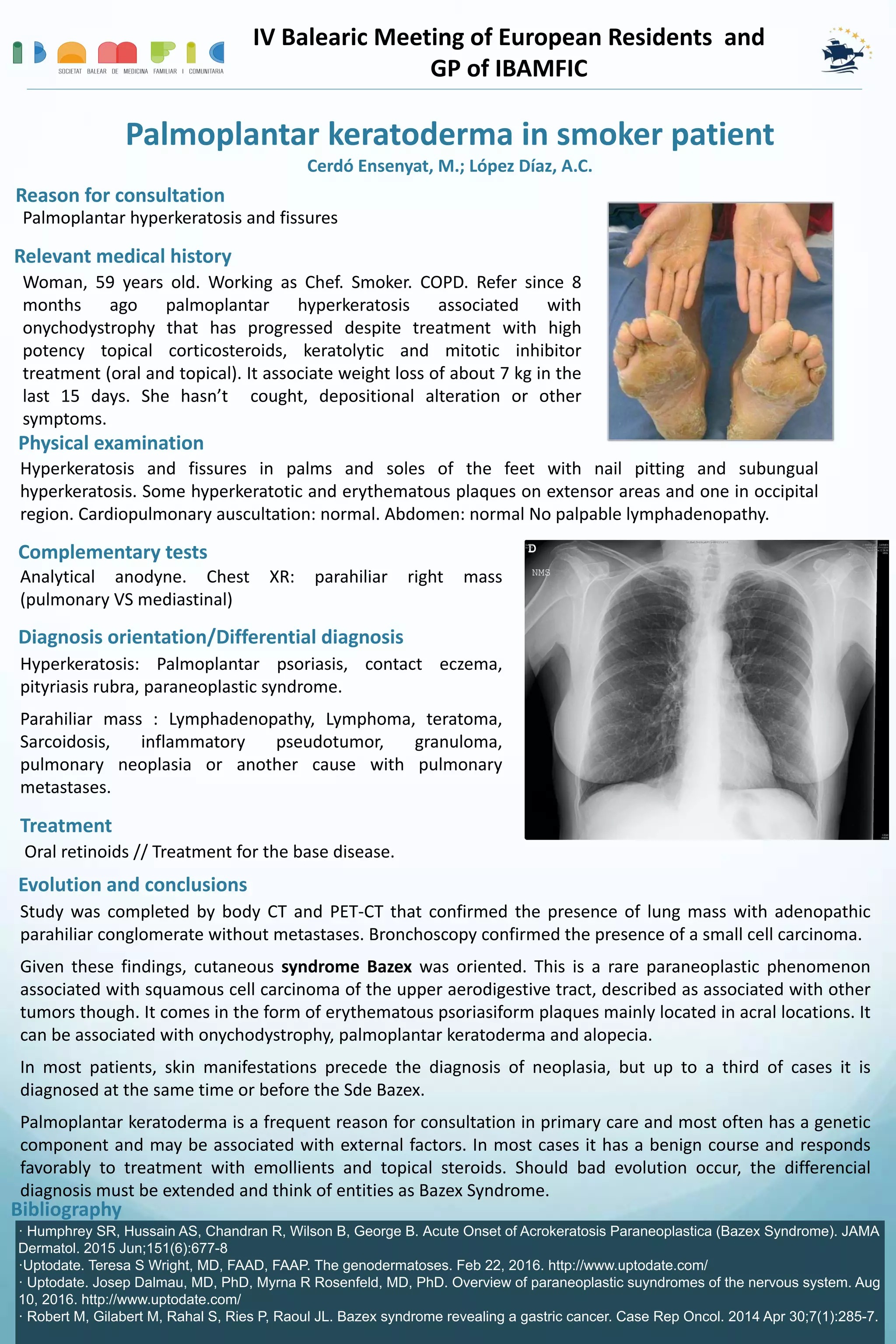 SOCIETAT BALEAR DE MEDICINA FAMILIAR I COMUNITARIA

IV Balearic Meeting of European Residents and GP of IBAMFIC

Palmoplantar keratoderma in smoker patient

Cerdó Ensenyat, M.; López Díaz, A.C.

Reason for consultation

Palmoplantar hyperkeratosis and fissures

Relevant medical history

Woman, 59 years old. Working as Chef. Smoker. COPD. Refer since 8 months ago palmoplantar hyperkeratosis associated with onychodystrophy that has progressed despite treatment with high potency topical corticosteroids, keratolytic and mitotic inhibitor treatment (oral and topical). It associate weight loss of about 7 kg in the last 15 days. She hasn't cought, depositional alteration or other symptoms.

Physical examination

Hyperkeratosis and fissures in palms and soles of the feet with nail pitting and subungual hyperkeratosis. Some hyperkeratotic and erythematous plaques on extensor areas and one in occipital region. Cardiopulmonary auscultation: normal. Abdomen: normal No palpable lymphadenopathy.

Complementary tests

Analytical anodyne. Chest XR: parahiliar right mass (pulmonary VS mediastinal)

D

NMS

Diagnosis orientation/Differential diagnosis

Hyperkeratosis: Palmoplantar psoriasis, contact eczema, pityriasis rubra, paraneoplastic syndrome.

Parahiliar mass : Lymphadenopathy, Lymphoma, teratoma, Sarcoidosis, inflammatory pseudotumor, granuloma, pulmonary neoplasia or another cause with pulmonary metastases.

Treatment

Oral retinoids // Treatment for the base disease.

Evolution and conclusions

Study was completed by body CT and PET-CT that confirmed the presence of lung mass with adenopathic parahiliar conglomerate without metastases. Bronchoscopy confirmed the presence of a small cell carcinoma.

Given these findings, cutaneous syndrome Bazex was oriented. This is a rare paraneoplastic phenomenon associated with squamous cell carcinoma of the upper aerodigestive tract, described as associated with other tumors though. It comes in the form of erythematous psoriasiform plaques mainly located in acral locations. It can be associated with onychodystrophy, palmoplantar keratoderma and alopecia.

In most patients, skin manifestations precede the diagnosis of neoplasia, but up to a third of cases it is diagnosed at the same time or before the Sde Bazex.

Palmoplantar keratoderma is a frequent reason for consultation in primary care and most often has a genetic component and may be associated with external factors. In most cases it has a benign course and responds favorably to treatment with emollients and topical steroids. Should bad evolution occur, the differencial diagnosis must be extended and think of entities as Bazex Syndrome.

Bibliography

· Humphrey SR, Hussain AS, Chandran R, Wilson B, George B. Acute Onset of Acrokeratosis Paraneoplastica (Bazex Syndrome). JAMA Dermatol. 2015 Jun;151(6):677-8
·Uptodate. Teresa S Wright, MD, FAAD, FAAP. The genodermatoses. Feb 22, 2016. http://www.uptodate.com/
· Uptodate. Josep Dalmau, MD, PhD, Myrna R Rosenfeld, MD, PhD. Overview of paraneoplastic suyndromes of the nervous system. Aug 10, 2016. http://www.uptodate.com/
· Robert M, Gilabert M, Rahal S, Ries P, Raoul JL. Bazex syndrome revealing a gastric cancer. Case Rep Oncol. 2014 Apr 30;7(1):285-7.